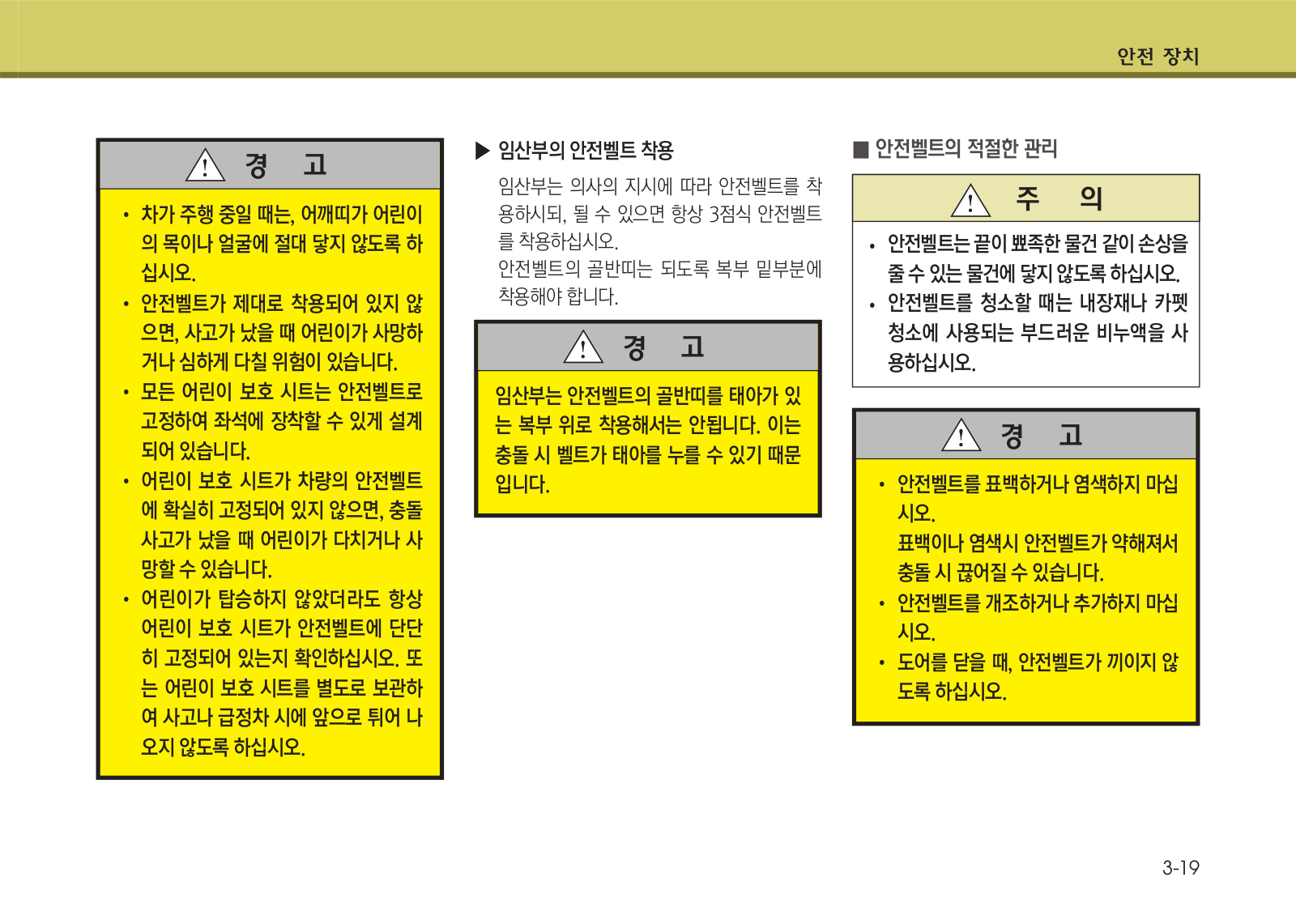 안전 장치

경 고

• 차가 주행 중일 때는, 어깨띠가 어린이의 목이나 얼굴에 절대 닿지 않도록 하십시오.
• 안전벨트가 제대로 착용되어 있지 않으면, 사고가 났을 때 어린이가 사망하거나 심하게 다칠 위험이 있습니다.
• 모든 어린이 보호 시트는 안전벨트로 고정하여 좌석에 장착할 수 있게 설계되어 있습니다.
• 어린이 보호 시트가 차량의 안전벨트에 확실히 고정되어 있지 않으면, 충돌 사고가 났을 때 어린이가 다치거나 사망할 수 있습니다.
• 어린이가 탑승하지 않았더라도 항상 어린이 보호 시트가 안전벨트에 단단히 고정되어 있는지 확인하십시오. 또는 어린이 보호 시트를 별도로 보관하여 사고나 급정차 시에 앞으로 튀어 나오지 않도록 하십시오.

▶ 임산부의 안전벨트 착용

임산부는 의사의 지시에 따라 안전벨트를 착용하시되, 될 수 있으면 항상 3점식 안전벨트를 착용하십시오.
안전벨트의 골반띠는 되도록 복부 밑부분에 착용해야 합니다.

경 고

임산부는 안전벨트의 골반띠를 태아가 있는 복부 위로 착용해서는 안됩니다. 이는 충돌 시 벨트가 태아를 누를 수 있기 때문입니다.

■ 안전벨트의 적절한 관리

주 의

• 안전벨트는 끝이 뾰족한 물건 같이 손상을 줄 수 있는 물건에 닿지 않도록 하십시오.
• 안전벨트를 청소할 때는 내장재나 카펫 청소에 사용되는 부드러운 비누액을 사용하십시오.

경 고

• 안전벨트를 표백하거나 염색하지 마십시오.
표백이나 염색시 안전벨트가 약해져서 충돌 시 끊어질 수 있습니다.
• 안전벨트를 개조하거나 추가하지 마십시오.
• 도어를 닫을 때, 안전벨트가 끼이지 않도록 하십시오.

3-19